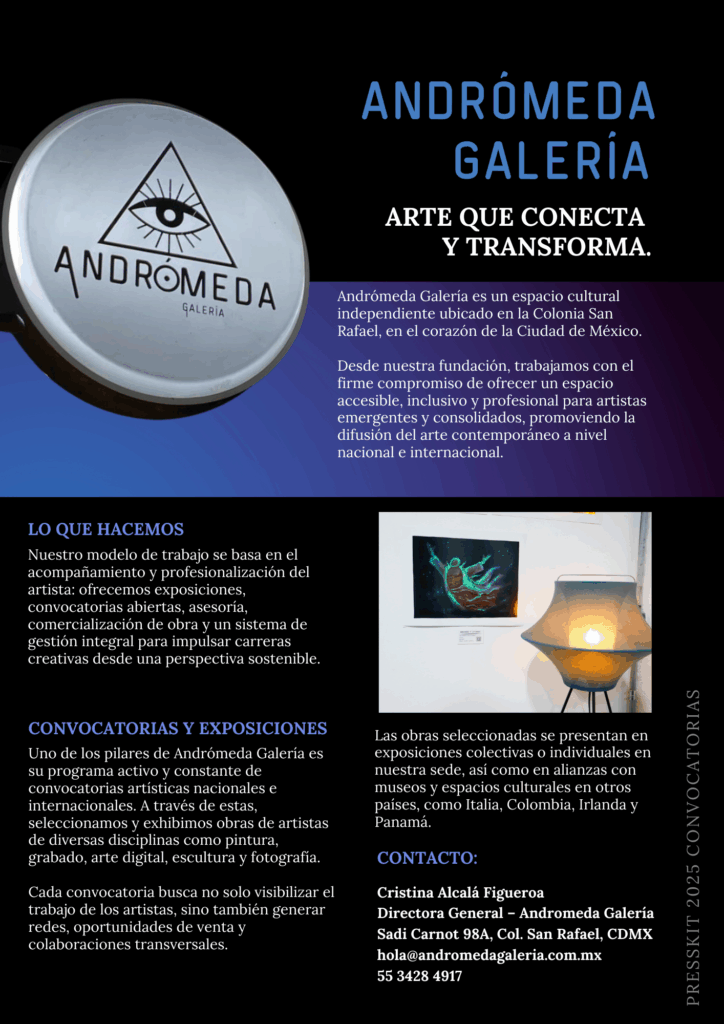 ANDRÓMEDA
GALERÍA

ANDRÓMEDA
GALERÍA

ARTE QUE CONECTA
Y TRANSFORMA.

Andrómeda Galería es un espacio cultural independiente ubicado en la Colonia San Rafael, en el corazón de la Ciudad de México.

Desde nuestra fundación, trabajamos con el firme compromiso de ofrecer un espacio accesible, inclusivo y profesional para artistas emergentes y consolidados, promoviendo la difusión del arte contemporáneo a nivel nacional e internacional.

LO QUE HACEMOS

Nuestro modelo de trabajo se basa en el acompañamiento y profesionalización del artista: ofrecemos exposiciones, convocatorias abiertas, asesoría, comercialización de obra y un sistema de gestión integral para impulsar carreras creativas desde una perspectiva sostenible.

CONVOCATORIAS Y EXPOSICIONES

Uno de los pilares de Andrómeda Galería es su programa activo y constante de convocatorias artísticas nacionales e internacionales. A través de estas, seleccionamos y exhibimos obras de artistas de diversas disciplinas como pintura, grabado, arte digital, escultura y fotografía.

Cada convocatoria busca no solo visibilizar el trabajo de los artistas, sino también generar redes, oportunidades de venta y colaboraciones transversales.

Las obras seleccionadas se presentan en exposiciones colectivas o individuales en nuestra sede, así como en alianzas con museos y espacios culturales en otros países, como Italia, Colombia, Irlanda y Panamá.

CONTACTO:

Cristina Alcalá Figueroa
Directora General – Andromeda Galería
Sadi Carnot 98A, Col. San Rafael, CDMX
hola@andromedagaleria.com.mx
55 3428 4917

PRESSKIT 2025 CONVOCATORIAS